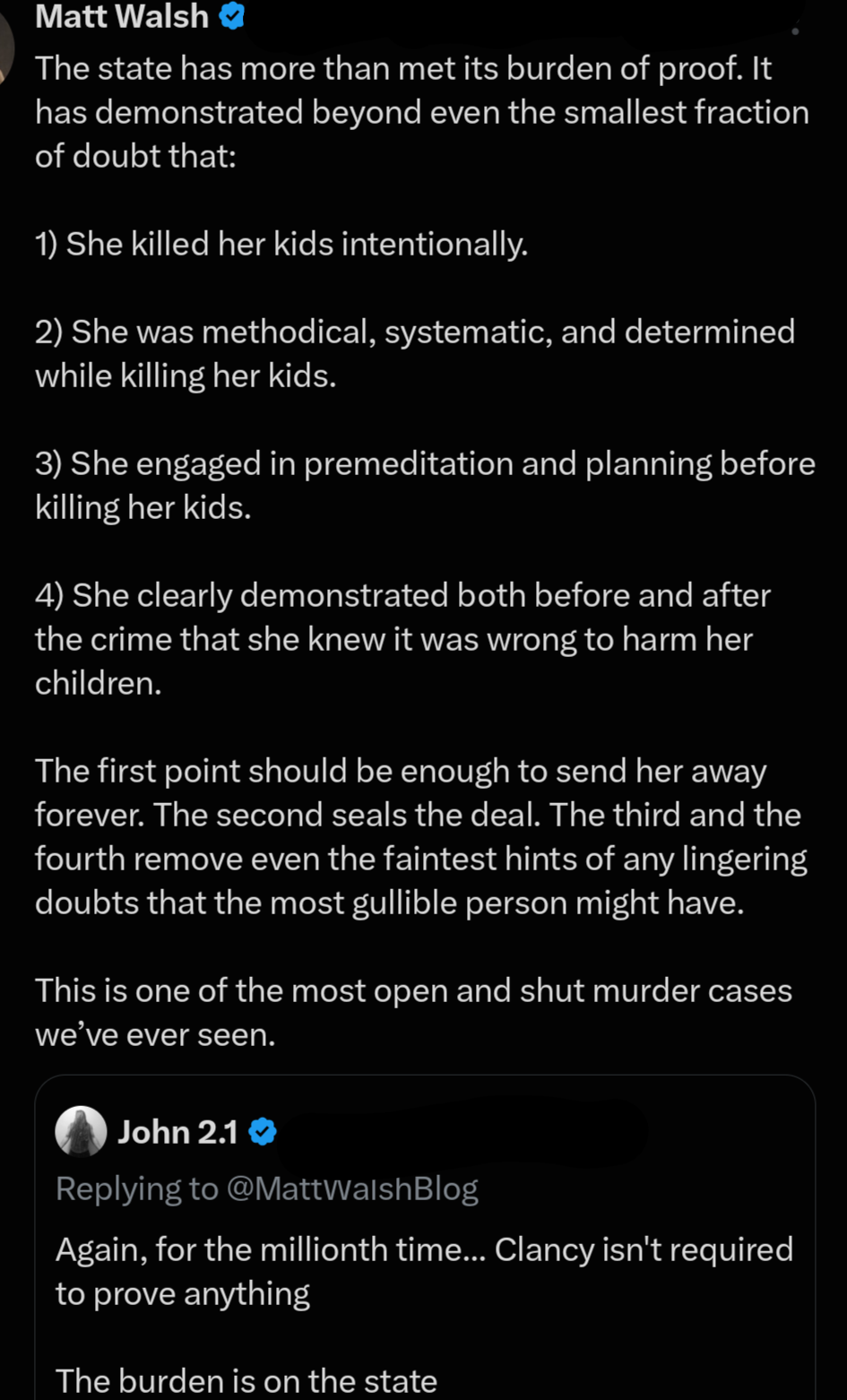 Matt Walsh

The state has more than met its burden of proof. It has demonstrated beyond even the smallest fraction of doubt that:

1) She killed her kids intentionally.

2) She was methodical, systematic, and determined while killing her kids.

3) She engaged in premeditation and planning before killing her kids.

4) She clearly demonstrated both before and after the crime that she knew it was wrong to harm her children.

The first point should be enough to send her away forever. The second seals the deal. The third and the fourth remove even the faintest hints of any lingering doubts that the most gullible person might have.

This is one of the most open and shut murder cases we've ever seen.

John 2.1
Replying to @MattWalshBlog

Again, for the millionth time... Clancy isn't required to prove anything

The burden is on the state